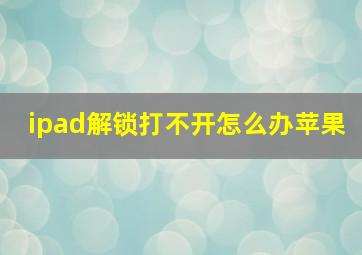 ipad解锁打不开怎么办苹果